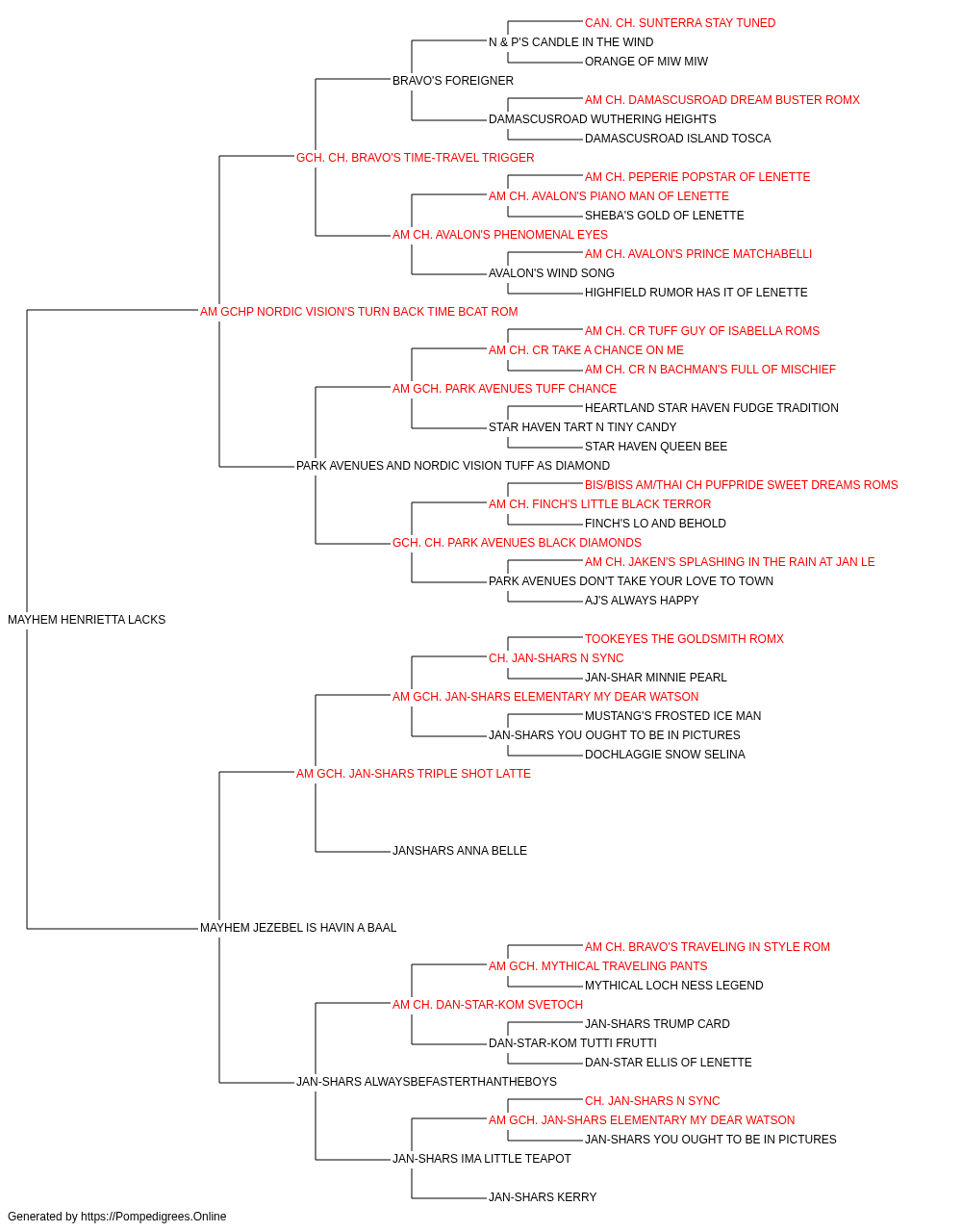 CAN. CH. SUNTERRA STAY TUNED
N & P'S CANDLE IN THE WIND
ORANGE OF MIW MIW
BRAVO'S FOREIGNER
AM CH. DAMASCUSROAD DREAM BUSTER ROMX
DAMASCUSROAD WUTHERING HEIGHTS
DAMASCUSROAD ISLAND TOSCA
GCH. CH. BRAVO'S TIME-TRAVEL TRIGGER
AM CH. PEPERIE POPSTAR OF LENETTE
AM CH. AVALON'S PIANO MAN OF LENETTE
SHEBA'S GOLD OF LENETTE
AM CH. AVALON'S PHENOMENAL EYES
AM CH. AVALON'S PRINCE MATCHABELLI
AVALON'S WIND SONG
HIGHFIELD RUMOR HAS IT OF LENETTE
AM GCHP NORDIC VISION'S TURN BACK TIME BCAT ROM
AM CH. CR TUFF GUY OF ISABELLA ROMS
AM CH. CR TAKE A CHANCE ON ME
AM CH. CR N BACHMAN'S FULL OF MISCHIEF
AM GCH. PARK AVENUES TUFF CHANCE
HEARTLAND STAR HAVEN FUDGE TRADITION
STAR HAVEN TART N TINY CANDY
STAR HAVEN QUEEN BEE
PARK AVENUES AND NORDIC VISION TUFF AS DIAMOND
BIS/BISS AM/THAI CH PUFPRIDE SWEET DREAMS ROMS
AM CH. FINCH'S LITTLE BLACK TERROR
FINCH'S LO AND BEHOLD
GCH. CH. PARK AVENUES BLACK DIAMONDS
AM CH. JAKEN'S SPLASHING IN THE RAIN AT JAN LE
PARK AVENUES DON'T TAKE YOUR LOVE TO TOWN
AJ'S ALWAYS HAPPY
MAYHEM HENRIETTA LACKS
TOOKEYES THE GOLDSMITH ROMX
CH. JAN-SHARS N SYNC
JAN-SHAR MINNIE PEARL
AM GCH. JAN-SHARS ELEMENTARY MY DEAR WATSON
MUSTANG'S FROSTED ICE MAN
JAN-SHARS YOU OUGHT TO BE IN PICTURES
DOCHLAGGIE SNOW SELINA
AM GCH. JAN-SHARS TRIPLE SHOT LATTE
JANSHARS ANNA BELLE
MAYHEM JEZEBEL IS HAVIN A BAAL
AM CH. BRAVO'S TRAVELING IN STYLE ROM
AM GCH. MYTHICAL TRAVELING PANTS
MYTHICAL LOCH NESS LEGEND
AM CH. DAN-STAR-KOM SVETOCH
JAN-SHARS TRUMP CARD
DAN-STAR-KOM TUTTI FRUTTI
DAN-STAR ELLIS OF LENETTE
JAN-SHARS ALWAYSBEFASTERTHANTHEBOYS
CH. JAN-SHARS N SYNC
AM GCH. JAN-SHARS ELEMENTARY MY DEAR WATSON
JAN-SHARS YOU OUGHT TO BE IN PICTURES
JAN-SHARS IMA LITTLE TEAPOT
JAN-SHARS KERRY
Generated by https://Pompedigrees.Online